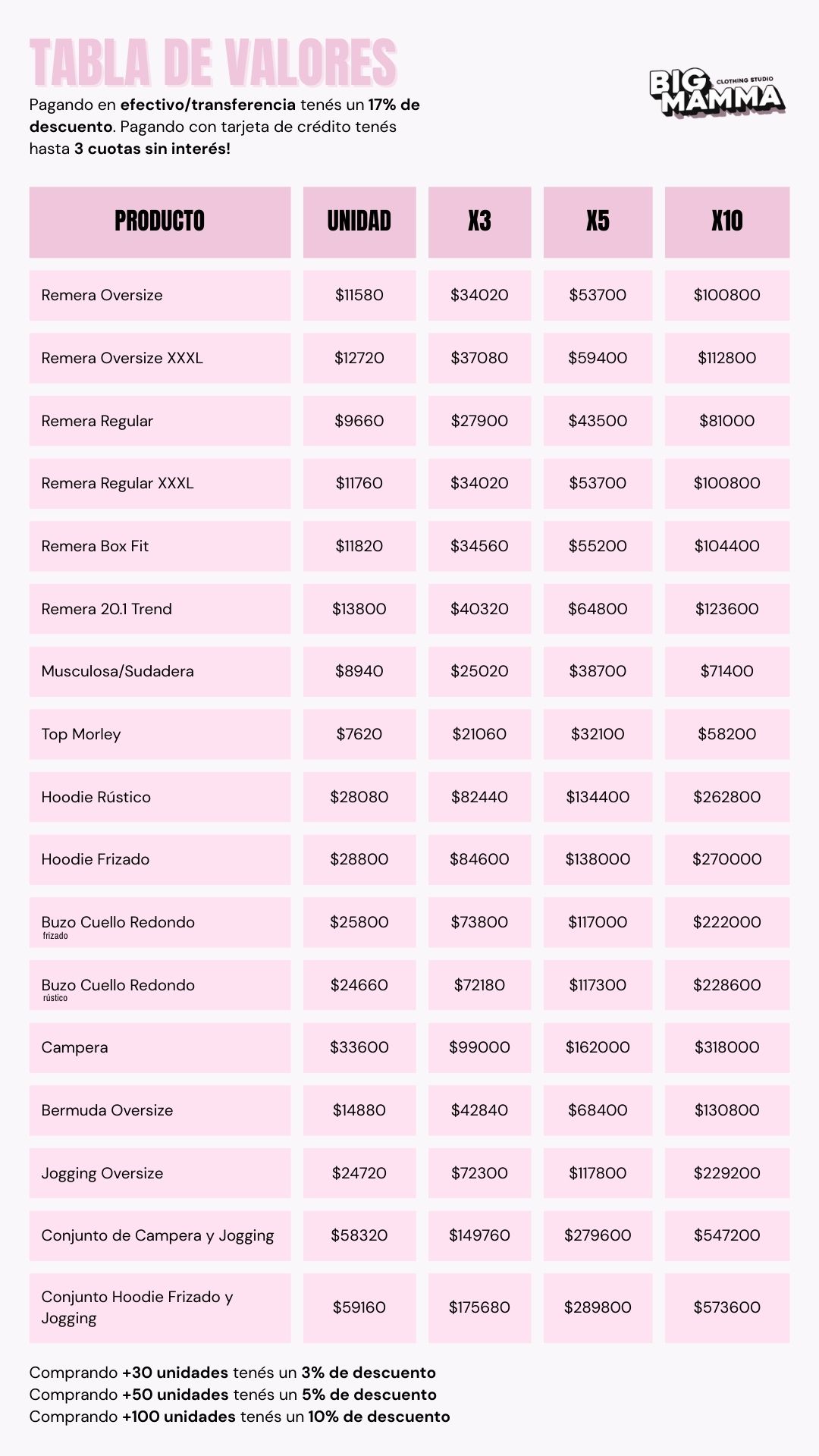 TABLA DE VALORES

Pagando en efectivo/transferencia tenés un 17% de descuento. Pagando con tarjeta de crédito tenés hasta 3 cuotas sin interés!

BIG MAMMA CLOTHING STUDIO

| PRODUCTO | UNIDAD | X3 | X5 | X10 |
|---|---|---|---|---|
| Remera Oversize | \$11580 | \$34020 | \$53700 | \$100800 |
| Remera Oversize XXXL | \$12720 | \$37080 | \$59400 | \$112800 |
| Remera Regular | \$9660 | \$27900 | \$43500 | \$81000 |
| Remera Regular XXXL | \$11760 | \$34020 | \$53700 | \$100800 |
| Remera Box Fit | \$11820 | \$34560 | \$55200 | \$104400 |
| Remera 20.1 Trend | \$13800 | \$40320 | \$64800 | \$123600 |
| Musculosa/Sudadera | \$8940 | \$25020 | \$38700 | \$71400 |
| Top Morley | \$7620 | \$21060 | \$32100 | \$58200 |
| Hoodie Rústico | \$28080 | \$82440 | \$134400 | \$262800 |
| Hoodie Frizado | \$28800 | \$84600 | \$138000 | \$270000 |
| Buzo Cuello Redondo frizado | \$25800 | \$73800 | \$117000 | \$222000 |
| Buzo Cuello Redondo rústico | \$24660 | \$72180 | \$117300 | \$228600 |
| Campera | \$33600 | \$99000 | \$162000 | \$318000 |
| Bermuda Oversize | \$14880 | \$42840 | \$68400 | \$130800 |
| Jogging Oversize | \$24720 | \$72300 | \$117800 | \$229200 |
| Conjunto de Campera y Jogging | \$58320 | \$149760 | \$279600 | \$547200 |
| Conjunto Hoodie Frizado y Jogging | \$59160 | \$175680 | \$289800 | \$573600 |

Comprando +30 unidades tenés un 3% de descuento
Comprando +50 unidades tenés un 5% de descuento
Comprando +100 unidades tenés un 10% de descuento